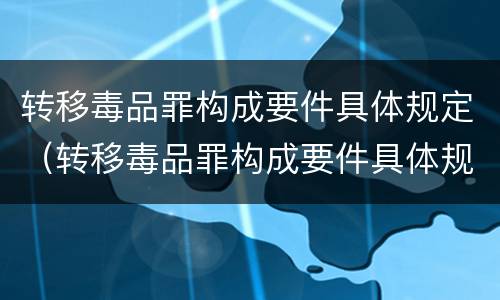 转移毒品罪构成要件具体规定（转移毒品罪构成要件具体规